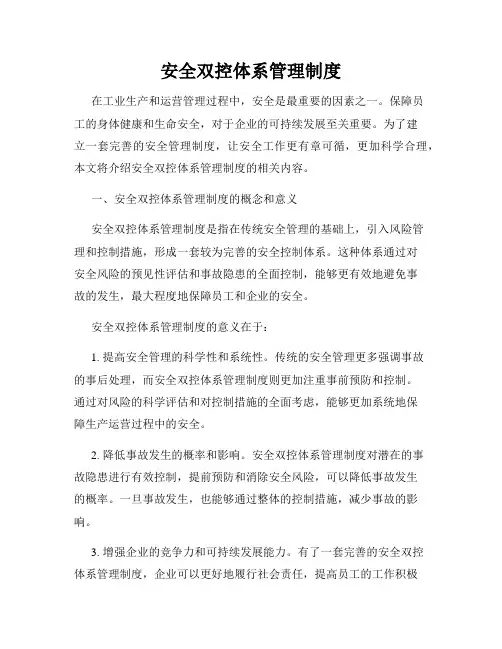 安全双控体系管理制度

在工业生产和运营管理过程中，安全是最重要的因素之一。保障员工的身体健康和生命安全，对于企业的可持续发展至关重要。为了建立一套完善的安全管理制度，让安全工作更有章可循，更加科学合理，本文将介绍安全双控体系管理制度的相关内容。

一、安全双控体系管理制度的概念和意义

安全双控体系管理制度是指在传统安全管理的基础上，引入风险管理和控制措施，形成一套较为完善的安全控制体系。这种体系通过对安全风险的预见性评估和事故隐患的全面控制，能够更有效地避免事故的发生，最大程度地保障员工和企业的安全。

安全双控体系管理制度的意义在于：

1. 提高安全管理的科学性和系统性。传统的安全管理更多强调事故的事后处理，而安全双控体系管理制度则更加注重事前预防和控制。通过对风险的科学评估和对控制措施的全面考虑，能够更加系统地保障生产运营过程中的安全。

2. 降低事故发生的概率和影响。安全双控体系管理制度对潜在的事故隐患进行有效控制，提前预防和消除安全风险，可以降低事故发生的概率。一旦事故发生，也能够通过整体的控制措施，减少事故的影响。

3. 增强企业的竞争力和可持续发展能力。有了一套完善的安全双控体系管理制度，企业可以更好地履行社会责任，提高员工的工作积极